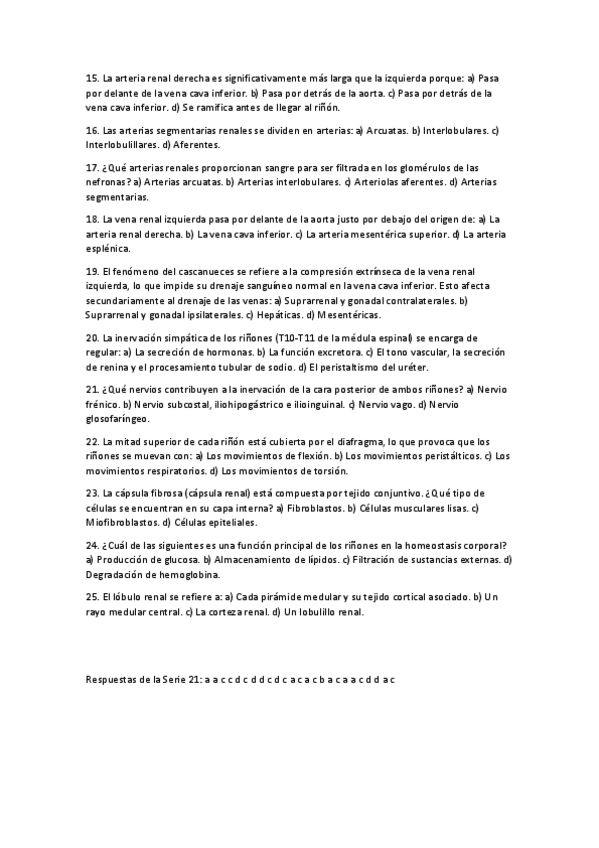 15. La arteria renal derecha es significativamente más larga que la izquierda porque: a) Pasa por delante de la vena cava inferior. b) Pasa por detrás de la aorta. c) Pasa por detrás de la vena cava inferior. d) Se ramifica antes de llegar al riñón.

16. Las arterias segmentarias renales se dividen en arterias: a) Arcuatas. b) Interlobulares. c) Interlobulillares. d) Aferentes.

17. ¿Qué arterias renales proporcionan sangre para ser filtrada en los glomérulos de las nefronas? a) Arterias arcuatas. b) Arterias interlobulares. c) Arteriolas aferentes. d) Arterias segmentarias.

18. La vena renal izquierda pasa por delante de la aorta justo por debajo del origen de: a) La arteria renal derecha. b) La vena cava inferior. c) La arteria mesentérica superior. d) La arteria esplénica.

19. El fenómeno del cascanueces se refiere a la compresión extrínseca de la vena renal izquierda, lo que impide su drenaje sanguíneo normal en la vena cava inferior. Esto afecta secundariamente al drenaje de las venas: a) Suprarrenal y gonadal contralaterales. b) Suprarrenal y gonadal ipsilaterales. c) Hepáticas. d) Mesentéricas.

20. La inervación simpática de los riñones (T10-T11 de la médula espinal) se encarga de regular: a) La secreción de hormonas. b) La función excretora. c) El tono vascular, la secreción de renina y el procesamiento tubular de sodio. d) El peristaltismo del uréter.

21. ¿Qué nervios contribuyen a la inervación de la cara posterior de ambos riñones? a) Nervio frénico. b) Nervio subcostal, iliohipogástrico e ilioinguinal. c) Nervio vago. d) Nervio glosofaríngeo.

22. La mitad superior de cada riñón está cubierta por el diafragma, lo que provoca que los riñones se muevan con: a) Los movimientos de flexión. b) Los movimientos peristálticos. c) Los movimientos respiratorios. d) Los movimientos de torsión.

23. La cápsula fibrosa (cápsula renal) está compuesta por tejido conjuntivo. ¿Qué tipo de células se encuentran en su capa interna? a) Fibroblastos. b) Células musculares lisas. c) Miofibroblastos. d) Células epiteliales.

24. ¿Cuál de las siguientes es una función principal de los riñones en la homeostasis corporal? a) Producción de glucosa. b) Almacenamiento de lípidos. c) Filtración de sustancias externas. d) Degradación de hemoglobina.

25. El lóbulo renal se refiere a: a) Cada pirámide medular y su tejido cortical asociado. b) Un rayo medular central. c) La corteza renal. d) Un lobulillo renal.

Respuestas de la Serie 21: a a c c d c d d c d c a c a c b a c a a c d d a c